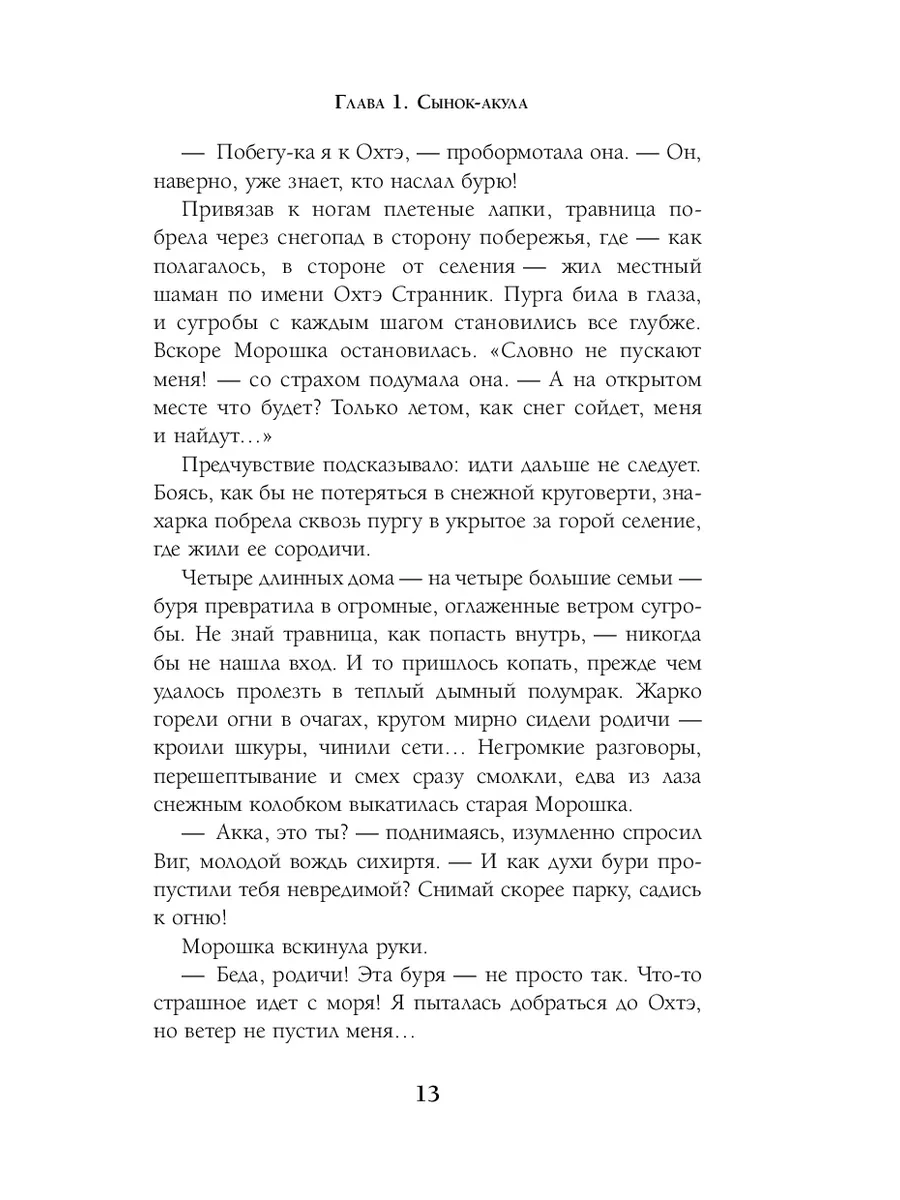 Глава 1. Сынок-акула

— Побегу-ка я к Охтэ, — пробормотала она. — Он, наверно, уже знает, кто наслал бурю!

Привязав к ногам плетеные лапки, травница побрела через снегопад в сторону побережья, где — как полагалось, в стороне от селения — жил местный шаман по имени Охтэ Странник. Пурга била в глаза, и сугробы с каждым шагом становились все глубже. Вскоре Морошка остановилась. «Словно не пускают меня! — со страхом подумала она. — А на открытом месте что будет? Только летом, как снег сойдет, меня и найдут…»

Предчувствие подсказывало: идти дальше не следует. Боясь, как бы не потеряться в снежной круговерти, знахарка побрела сквозь пургу в укрытое за горой селение, где жили ее сородичи.

Четыре длинных дома — на четыре большие семьи — буря превратила в огромные, оглаженные ветром сугробы. Не знай травница, как попасть внутрь, — никогда бы не нашла вход. И то пришлось копать, прежде чем удалось пролезть в теплый дымный полумрак. Жарко горели огни в очагах, кругом мирно сидели родичи — кроили шкуры, чинили сети… Негромкие разговоры, перешептывание и смех сразу смолкли, едва из лаза снежным колобком выкатилась старая Морошка.

— Акка, это ты? — поднимаясь, изумленно спросил Виг, молодой вождь сихиртя. — И как духи бури пропустили тебя невредимой? Снимай скорее парку, садись к огню!

Морошка вскинула руки.

— Беда, родичи! Эта буря — не просто так. Что-то страшное идет с моря! Я пыталась добраться до Охтэ, но ветер не пустил меня…

13